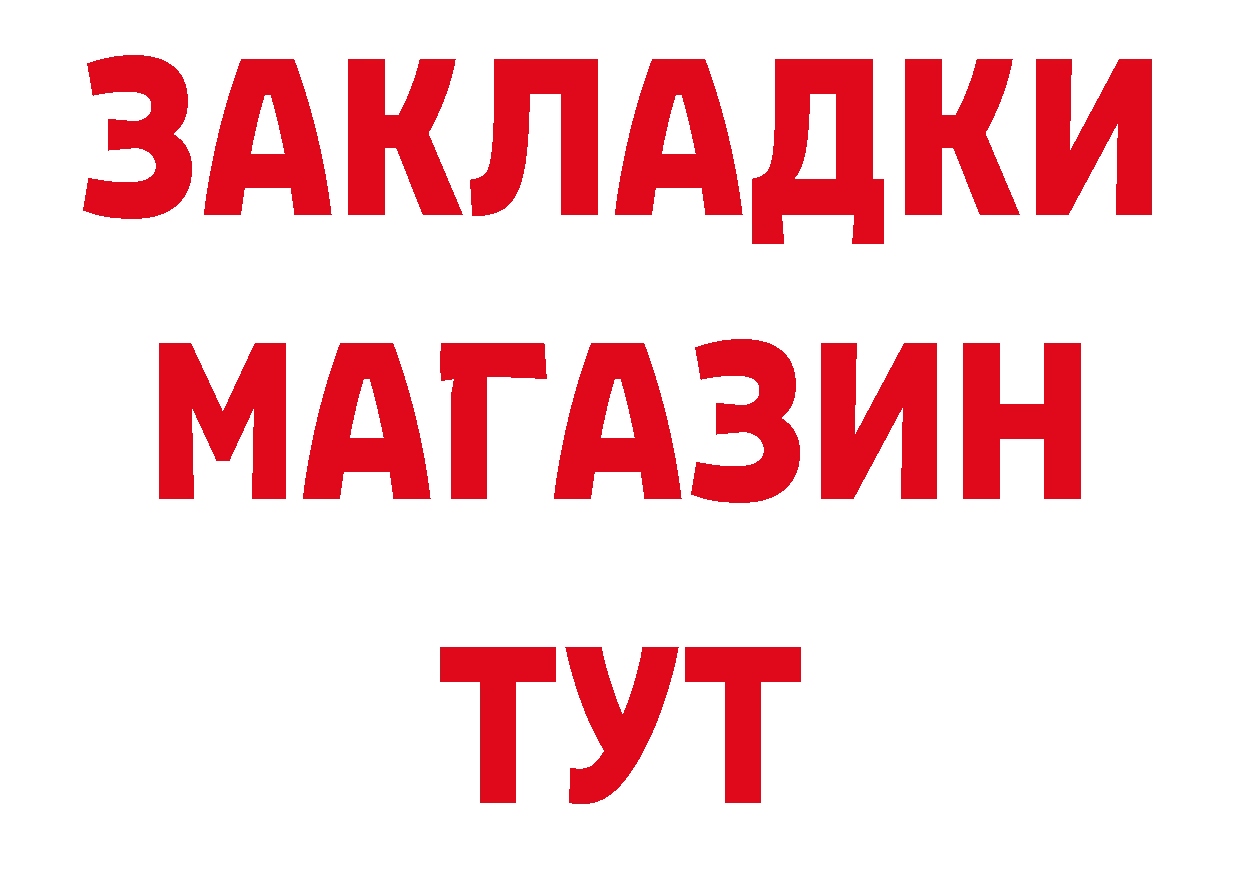 ЗАКЛАДКИ
МАГАЗИН
ТУТ